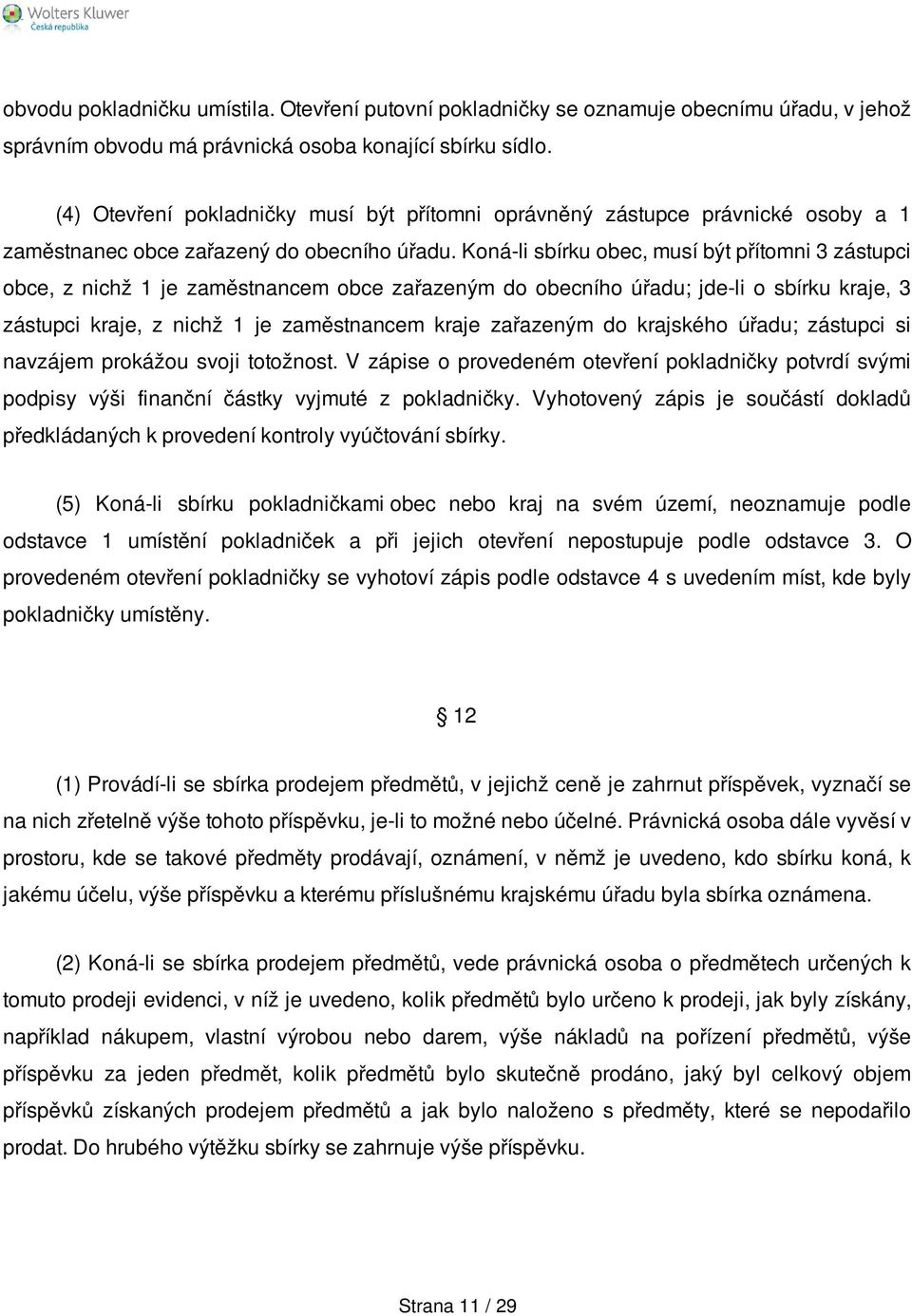 Wolters Kluwer
Česká republika

obvodu pokladničku umístila. Otevření putovní pokladničky se oznamuje obecnímu úřadu, v jehož správním obvodu má právnická osoba konající sbírku sídlo.

(4) Otevření pokladničky musí být přítomni oprávněný zástupce právnické osoby a 1 zaměstnanec obce zařazený do obecního úřadu. Koná-li sbírku obec, musí být přítomni 3 zástupci obce, z nichž 1 je zaměstnancem obce zařazeným do obecního úřadu; jde-li o sbírku kraje, 3 zástupci kraje, z nichž 1 je zaměstnancem kraje zařazeným do krajského úřadu; zástupci si navzájem prokážou svoji totožnost. V zápise o provedeném otevření pokladničky potvrdí svými podpisy výši finanční částky vyjmuté z pokladničky. Vyhotovený zápis je součástí dokladů předkládaných k provedení kontroly vyúčtování sbírky.

(5) Koná-li sbírku pokladničkami obec nebo kraj na svém území, neoznamuje podle odstavce 1 umístění pokladniček a při jejich otevření nepostupuje podle odstavce 3. O provedeném otevření pokladničky se vyhotoví zápis podle odstavce 4 s uvedením míst, kde byly pokladničky umístěny.

§ 12

(1) Provádí-li se sbírka prodejem předmětů, v jejichž ceně je zahrnut příspěvek, vyznačí se na nich zřetelně výše tohoto příspěvku, je-li to možné nebo účelné. Právnická osoba dále vyvěsí v prostoru, kde se takové předměty prodávají, oznámení, v němž je uvedeno, kdo sbírku koná, k jakému účelu, výše příspěvku a kterému příslušnému krajskému úřadu byla sbírka oznámena.

(2) Koná-li se sbírka prodejem předmětů, vede právnická osoba o předmětech určených k tomuto prodeji evidenci, v níž je uvedeno, kolik předmětů bylo určeno k prodeji, jak byly získány, například nákupem, vlastní výrobou nebo darem, výše nákladů na pořízení předmětů, výše příspěvku za jeden předmět, kolik předmětů bylo skutečně prodáno, jaký byl celkový objem příspěvků získaných prodejem předmětů a jak bylo naloženo s předměty, které se nepodařilo prodat. Do hrubého výtěžku sbírky se zahrnuje výše příspěvku.

Strana 11 / 29